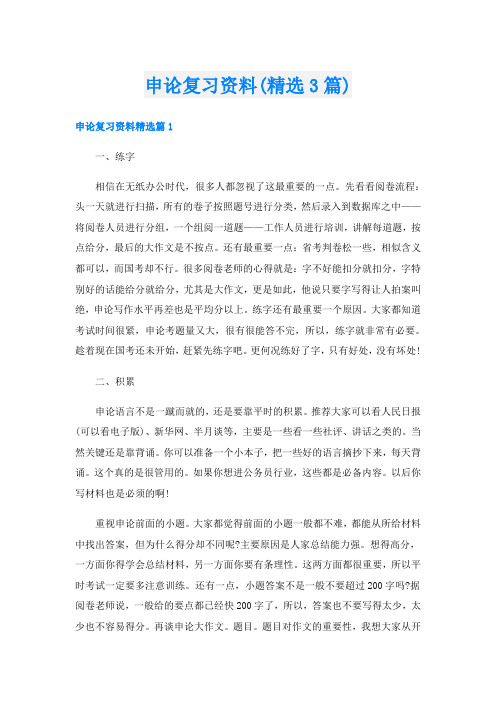 申论复习资料(精选3篇)

申论复习资料精选篇1

一、练字

相信在无纸办公时代，很多人都忽视了这最重要的一点。先看看阅卷流程：头一天就进行扫描，所有的卷子按照题号进行分类，然后录入到数据库之中——将阅卷人员进行分组，一个组阅一道题——工作人员进行培训，讲解每道题，按点给分，最后的大作文是不按点。还有最重要一点：省考判卷松一些，相似含义都可以，而国考却不行。很多阅卷老师的心得就是：字不好能扣分就扣分，字特别好的话能给分就给分，尤其是大作文，更是如此，他说只要字写得让人拍案叫绝，申论写作水平再差也是平均分以上。练字还有最重要一个原因。大家都知道考试时间很紧，申论考题量又大，很有很能答不完，所以，练字就非常有必要。趁着现在国考还未开始，赶紧先练字吧。更何况练好了字，只有好处，没有坏处!

二、积累

申论语言不是一蹴而就的，还是要靠平时的积累。推荐大家可以看人民日报(可以看电子版)、新华网、半月谈等，主要是一些看一些社评、讲话之类的。当然关键还是靠背诵。你可以准备一个小本子，把一些好的语言摘抄下来，每天背诵。这个真的是很管用的。如果你想进公务员行业，这些都是必备内容。以后你写材料也是必须的啊!

重视申论前面的小题。大家都觉得前面的小题一般都不难，都能从所给材料中找出答案，但为什么得分却不同呢?主要原因是人家总结能力强。想得高分，一方面你得学会总结材料，另一方面你要有条理性。这两方面都很重要，所以平时考试一定要多注意训练。还有一点，小题答案不是一般不要超过200字吗?据阅卷老师说，一般给的要点都已经快200字了，所以，答案也不要写得太少，太少也不容易得分。再谈申论大作文。题目。题目对作文的重要性，我想大家从开